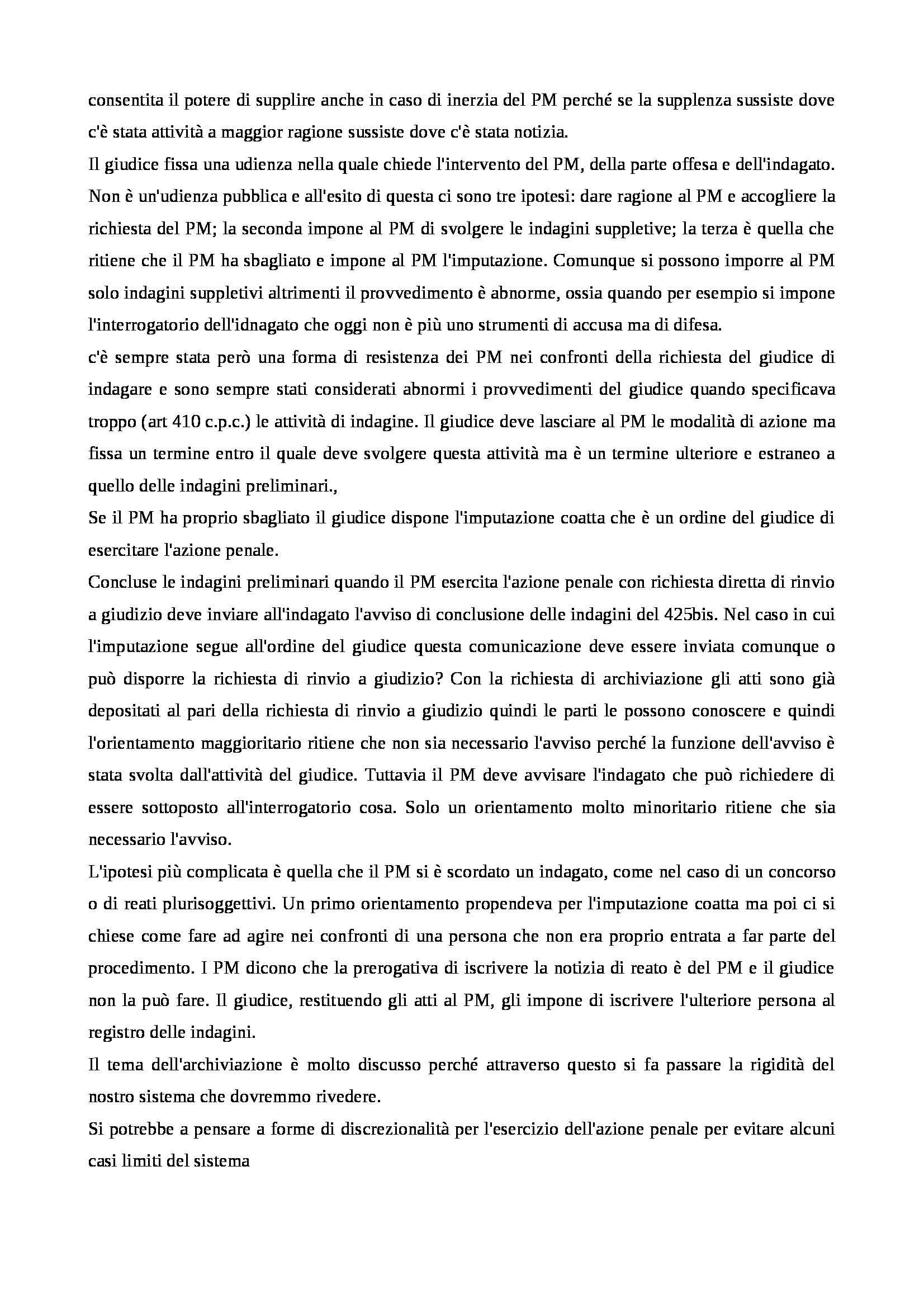 consentita il potere di supplire anche in caso di inerzia del PM perché se la supplenza sussiste dove c'è stata attività a maggior ragione sussiste dove c'è stata notizia.

Il giudice fissa una udienza nella quale chiede l'intervento del PM, della parte offesa e dell'indagato. Non è un'udienza pubblica e all'esito di questa ci sono tre ipotesi: dare ragione al PM e accogliere la richiesta del PM; la seconda impone al PM di svolgere le indagini suppletive; la terza è quella che ritiene che il PM ha sbagliato e impone al PM l'imputazione. Comunque si possono imporre al PM solo indagini suppletivi altrimenti il provvedimento è abnorme, ossia quando per esempio si impone l'interrogatorio dell'idnagato che oggi non è più uno strumenti di accusa ma di difesa.

c'è sempre stata però una forma di resistenza dei PM nei confronti della richiesta del giudice di indagare e sono sempre stati considerati abnormi i provvedimenti del giudice quando specificava troppo (art 410 c.p.c.) le attività di indagine. Il giudice deve lasciare al PM le modalità di azione ma fissa un termine entro il quale deve svolgere questa attività ma è un termine ulteriore e estraneo a quello delle indagini preliminari.,

Se il PM ha proprio sbagliato il giudice dispone l'imputazione coatta che è un ordine del giudice di esercitare l'azione penale.

Concluse le indagini preliminari quando il PM esercita l'azione penale con richiesta diretta di rinvio a giudizio deve inviare all'indagato l'avviso di conclusione delle indagini del 425bis. Nel caso in cui l'imputazione segue all'ordine del giudice questa comunicazione deve essere inviata comunque o può disporre la richiesta di rinvio a giudizio? Con la richiesta di archiviazione gli atti sono già depositati al pari della richiesta di rinvio a giudizio quindi le parti le possono conoscere e quindi l'orientamento maggioritario ritiene che non sia necessario l'avviso perché la funzione dell'avviso è stata svolta dall'attività del giudice. Tuttavia il PM deve avvisare l'indagato che può richiedere di essere sottoposto all'interrogatorio cosa. Solo un orientamento molto minoritario ritiene che sia necessario l'avviso.

L'ipotesi più complicata è quella che il PM si è scordato un indagato, come nel caso di un concorso o di reati plurisoggettivi. Un primo orientamento propendeva per l'imputazione coatta ma poi ci si chiese come fare ad agire nei confronti di una persona che non era proprio entrata a far parte del procedimento. I PM dicono che la prerogativa di iscrivere la notizia di reato è del PM e il giudice non la può fare. Il giudice, restituendo gli atti al PM, gli impone di iscrivere l'ulteriore persona al registro delle indagini.

Il tema dell'archiviazione è molto discusso perché attraverso questo si fa passare la rigidità del nostro sistema che dovremmo rivedere.

Si potrebbe a pensare a forme di discrezionalità per l'esercizio dell'azione penale per evitare alcuni casi limiti del sistema